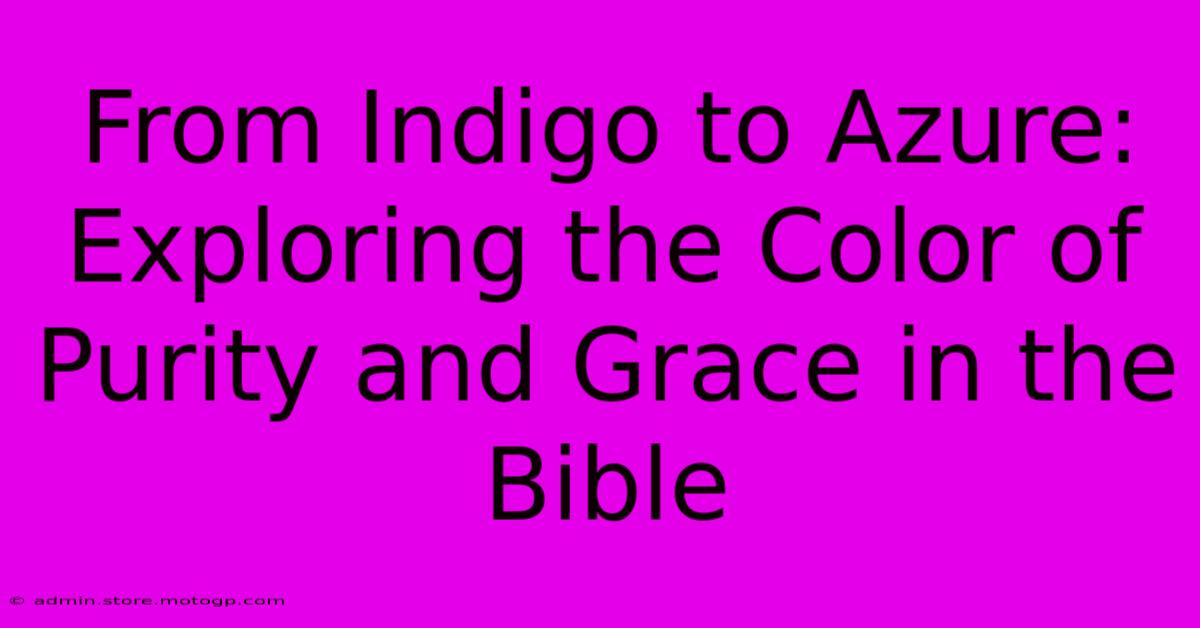 From Indigo to Azure: Exploring the Color of Purity and Grace in the Bible

© admin.store.motogp.com